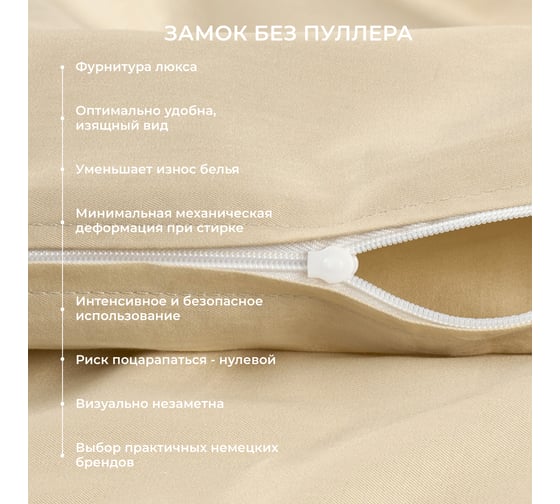 ЗАМОК БЕЗ ПУЛЛЕРА

Фурнитура люкса

Оптимально удобна, изящный вид

Уменьшает износ белья

Минимальная механическая деформация при стирке

Интенсивное и безопасное использование

Риск поцарапаться - нулевой

Визуально незаметна

Выбор практичных немецких брендов